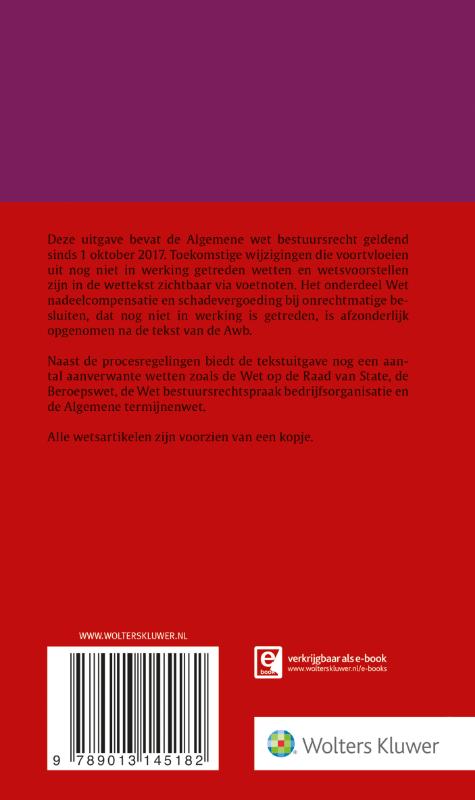 Deze uitgave bevat de Algemene wet bestuursrecht geldend sinds 1 oktober 2017. Toekomstige wijzigingen die voortvloeien uit nog niet in werking getreden wetten en wetsvoorstellen zijn in de wettekst zichtbaar via voetnoten. Het onderdeel Wet nadeelcompensatie en schadevergoeding bij onrechtmatige besluiten, dat nog niet in werking is getreden, is afzonderlijk opgenomen na de tekst van de Awb.

Naast de procesregelingen biedt de tekstuitgave nog een aantal aanverwante wetten zoals de Wet op de Raad van State, de Beroepswet, de Wet bestuursrechtspraak bedrijfsorganisatie en de Algemene termijnenwet.

Alle wetsartikelen zijn voorzien van een kopje.

WWW.WOLTERSKLUWER.NL

9 789013 145182

e book
verkrijgbaar als e-book
www.wolterskluwer.nl/e-books

Wolters Kluwer